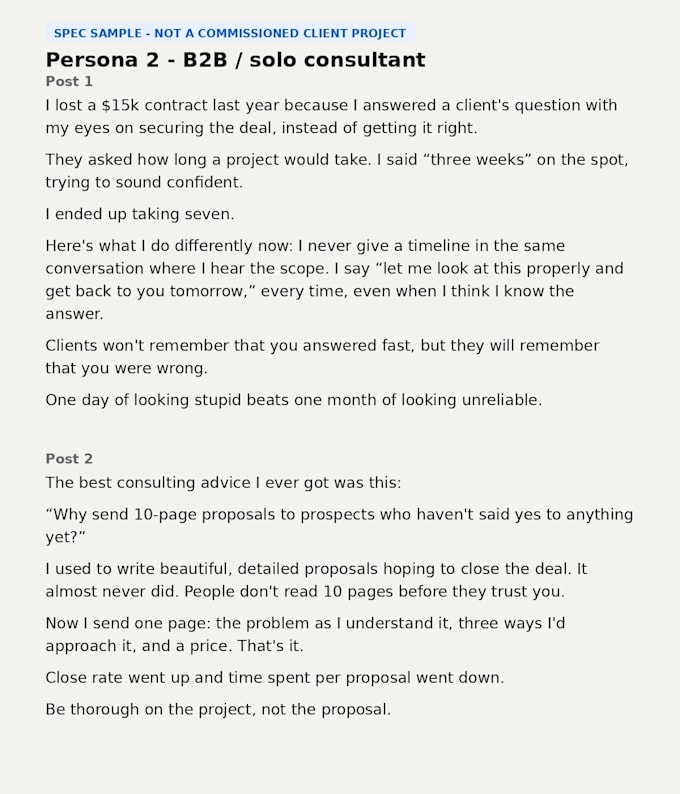 SPEC SAMPLE - NOT A COMMISSIONED CLIENT PROJECT

Persona 2 - B2B / solo consultant

Post 1

I lost a \$15k contract last year because I answered a client's question with my eyes on securing the deal, instead of getting it right.

They asked how long a project would take. I said “three weeks” on the spot, trying to sound confident.

I ended up taking seven.

Here's what I do differently now: I never give a timeline in the same conversation where I hear the scope. I say “let me look at this properly and get back to you tomorrow,” every time, even when I think I know the answer.

Clients won't remember that you answered fast, but they will remember that you were wrong.

One day of looking stupid beats one month of looking unreliable.

Post 2

The best consulting advice I ever got was this:

“Why send 10-page proposals to prospects who haven't said yes to anything yet?”

I used to write beautiful, detailed proposals hoping to close the deal. It almost never did. People don't read 10 pages before they trust you.

Now I send one page: the problem as I understand it, three ways I'd approach it, and a price. That's it.

Close rate went up and time spent per proposal went down.

Be thorough on the project, not the proposal.